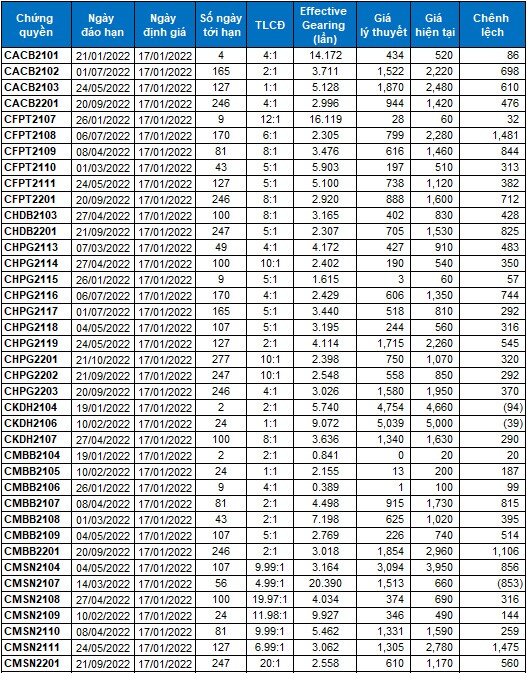 | Chứng quyền | Ngày đáo hạn | Ngày định giá | Số ngày tới hạn | TLCĐ | Effective Gearing (lần) | Giá lý thuyết | Giá hiện tại | Chênh lệch |
|---|---|---|---|---|---|---|---|---|
| CACB2101 | 21/01/2022 | 17/01/2022 | 4 | 4:1 | 14.172 | 434 | 520 | 86 |
| CACB2102 | 01/07/2022 | 17/01/2022 | 165 | 2:1 | 3.711 | 1,522 | 2,220 | 698 |
| CACB2103 | 24/05/2022 | 17/01/2022 | 127 | 1:1 | 5.128 | 1,870 | 2,480 | 610 |
| CACB2201 | 20/09/2022 | 17/01/2022 | 246 | 4:1 | 2.996 | 944 | 1,420 | 476 |
| CFPT2107 | 26/01/2022 | 17/01/2022 | 9 | 12:1 | 16.119 | 28 | 60 | 32 |
| CFPT2108 | 06/07/2022 | 17/01/2022 | 170 | 6:1 | 2.305 | 799 | 2,280 | 1,481 |
| CFPT2109 | 08/04/2022 | 17/01/2022 | 81 | 8:1 | 3.476 | 616 | 1,460 | 844 |
| CFPT2110 | 01/03/2022 | 17/01/2022 | 43 | 5:1 | 5.903 | 197 | 510 | 313 |
| CFPT2111 | 24/05/2022 | 17/01/2022 | 127 | 5:1 | 5.100 | 738 | 1,120 | 382 |
| CFPT2201 | 20/09/2022 | 17/01/2022 | 246 | 8:1 | 2.920 | 888 | 1,600 | 712 |
| CHDB2103 | 27/04/2022 | 17/01/2022 | 100 | 8:1 | 3.165 | 402 | 830 | 428 |
| CHDB2201 | 21/09/2022 | 17/01/2022 | 247 | 5:1 | 2.307 | 705 | 1,530 | 825 |
| CHPG2113 | 07/03/2022 | 17/01/2022 | 49 | 4:1 | 4.172 | 427 | 910 | 483 |
| CHPG2114 | 27/04/2022 | 17/01/2022 | 100 | 10:1 | 2.402 | 190 | 540 | 350 |
| CHPG2115 | 26/01/2022 | 17/01/2022 | 9 | 5:1 | 1.615 | 3 | 60 | 57 |
| CHPG2116 | 06/07/2022 | 17/01/2022 | 170 | 4:1 | 2.429 | 606 | 1,350 | 744 |
| CHPG2117 | 01/07/2022 | 17/01/2022 | 165 | 5:1 | 3.440 | 518 | 810 | 292 |
| CHPG2118 | 04/05/2022 | 17/01/2022 | 107 | 5:1 | 3.195 | 244 | 560 | 316 |
| CHPG2119 | 24/05/2022 | 17/01/2022 | 127 | 2:1 | 4.114 | 1,715 | 2,260 | 545 |
| CHPG2201 | 21/10/2022 | 17/01/2022 | 277 | 10:1 | 2.398 | 750 | 1,070 | 320 |
| CHPG2202 | 21/09/2022 | 17/01/2022 | 247 | 10:1 | 2.548 | 558 | 850 | 292 |
| CHPG2203 | 20/09/2022 | 17/01/2022 | 246 | 4:1 | 3.026 | 1,580 | 1,950 | 370 |
| CKDH2104 | 19/01/2022 | 17/01/2022 | 2 | 2:1 | 5.740 | 4,754 | 4,660 | (94) |
| CKDH2106 | 10/02/2022 | 17/01/2022 | 24 | 1:1 | 9.072 | 5,039 | 5,000 | (39) |
| CKDH2107 | 27/04/2022 | 17/01/2022 | 100 | 8:1 | 3.636 | 1,340 | 1,630 | 290 |
| CMBB2104 | 19/01/2022 | 17/01/2022 | 2 | 2:1 | 0.841 | 0 | 20 | 20 |
| CMBB2105 | 10/02/2022 | 17/01/2022 | 24 | 1:1 | 2.155 | 13 | 200 | 187 |
| CMBB2106 | 26/01/2022 | 17/01/2022 | 9 | 4:1 | 0.389 | 1 | 100 | 99 |
| CMBB2107 | 08/04/2022 | 17/01/2022 | 81 | 2:1 | 4.498 | 915 | 1,730 | 815 |
| CMBB2108 | 01/03/2022 | 17/01/2022 | 43 | 2:1 | 7.198 | 625 | 1,020 | 395 |
| CMBB2109 | 04/05/2022 | 17/01/2022 | 107 | 5:1 | 2.769 | 226 | 740 | 514 |
| CMBB2201 | 20/09/2022 | 17/01/2022 | 246 | 2:1 | 3.018 | 1,854 | 2,960 | 1,106 |
| CMSN2104 | 04/05/2022 | 17/01/2022 | 107 | 9.99:1 | 3.164 | 3,094 | 3,950 | 856 |
| CMSN2107 | 14/03/2022 | 17/01/2022 | 56 | 4.99:1 | 20.390 | 1,513 | 660 | (853) |
| CMSN2108 | 27/04/2022 | 17/01/2022 | 100 | 19.97:1 | 4.034 | 374 | 690 | 316 |
| CMSN2109 | 10/02/2022 | 17/01/2022 | 24 | 11.98:1 | 9.927 | 346 | 490 | 144 |
| CMSN2110 | 08/04/2022 | 17/01/2022 | 81 | 9.99:1 | 5.462 | 1,331 | 1,590 | 259 |
| CMSN2111 | 24/05/2022 | 17/01/2022 | 127 | 6.99:1 | 3.062 | 1,305 | 2,780 | 1,475 |
| CMSN2201 | 21/09/2022 | 17/01/2022 | 247 | 20:1 | 2.558 | 610 | 1,170 | 560 |